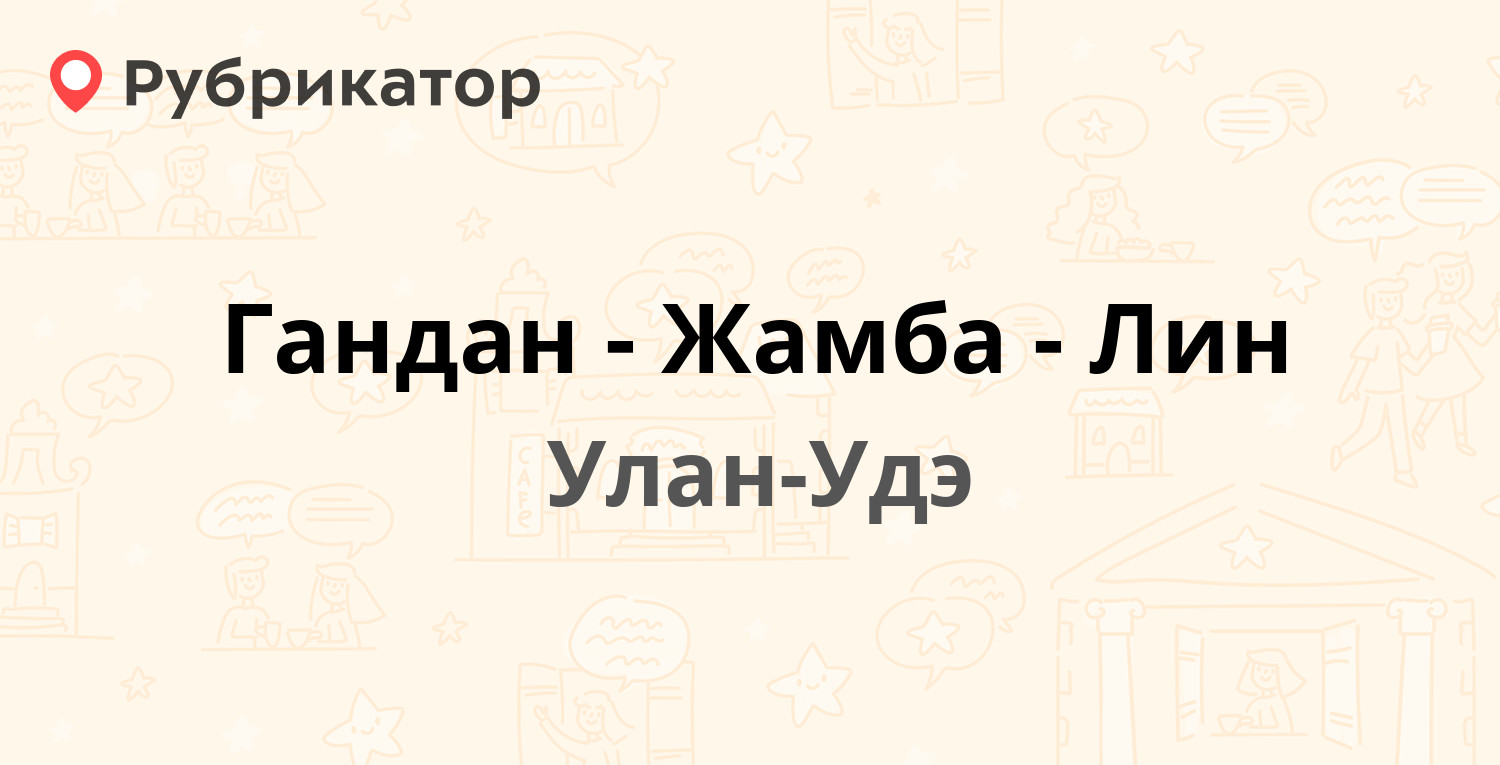 Рубрикатор

Гандан - Жамба - Лин

Улан-Удэ